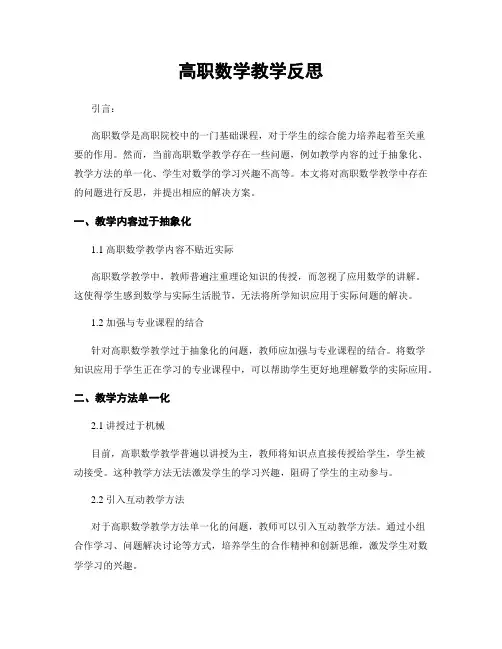 高职数学教学反思

引言：

高职数学是高职院校中的一门基础课程，对于学生的综合能力培养起着至关重要的作用。然而，当前高职数学教学存在一些问题，例如教学内容的过于抽象化、教学方法的单一化、学生对数学的学习兴趣不高等。本文将对高职数学教学中存在的问题进行反思，并提出相应的解决方案。

一、教学内容过于抽象化

1.1 高职数学教学内容不贴近实际

高职数学教学中，教师普遍注重理论知识的传授，而忽视了应用数学的讲解。这使得学生感到数学与实际生活脱节，无法将所学知识应用于实际问题的解决。

1.2 加强与专业课程的结合

针对高职数学教学过于抽象化的问题，教师应加强与专业课程的结合。将数学知识应用于学生正在学习的专业课程中，可以帮助学生更好地理解数学的实际应用。

二、教学方法单一化

2.1 讲授过于机械

目前，高职数学教学普遍以讲授为主，教师将知识点直接传授给学生，学生被动接受。这种教学方法无法激发学生的学习兴趣，阻碍了学生的主动参与。

2.2 引入互动教学方法

对于高职数学教学方法单一化的问题，教师可以引入互动教学方法。通过小组合作学习、问题解决讨论等方式，培养学生的合作精神和创新思维，激发学生对数学学习的兴趣。